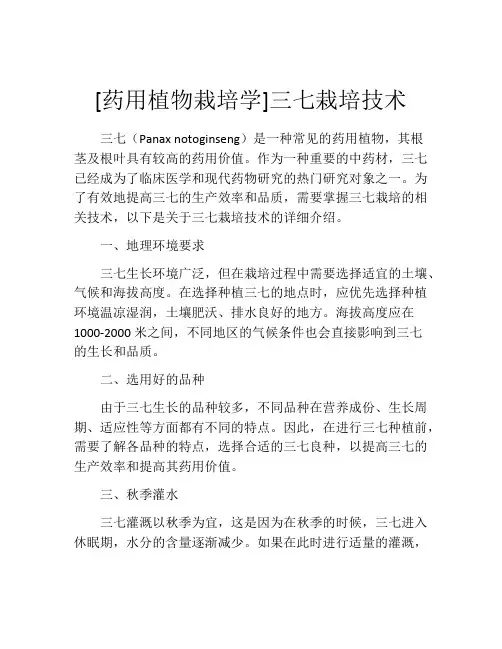 [药用植物栽培学]三七栽培技术

三七（Panax notoginseng）是一种常见的药用植物，其根茎及根叶具有较高的药用价值。作为一种重要的中药材，三七已经成为了临床医学和现代药物研究的热门研究对象之一。为了有效地提高三七的生产效率和品质，需要掌握三七栽培的相关技术，以下是关于三七栽培技术的详细介绍。

一、地理环境要求

三七生长环境广泛，但在栽培过程中需要选择适宜的土壤、气候和海拔高度。在选择种植三七的地点时，应优先选择种植环境温凉湿润，土壤肥沃、排水良好的地方。海拔高度应在1000-2000米之间，不同地区的气候条件也会直接影响到三七的生长和品质。

二、选用好的品种

由于三七生长的品种较多，不同品种在营养成份、生长周期、适应性等方面都有不同的特点。因此，在进行三七种植前，需要了解各品种的特点，选择合适的三七良种，以提高三七的生产效率和提高其药用价值。

三、秋季灌水

三七灌溉以秋季为宜，这是因为在秋季的时候，三七进入休眠期，水分的含量逐渐减少。如果在此时进行适量的灌溉，